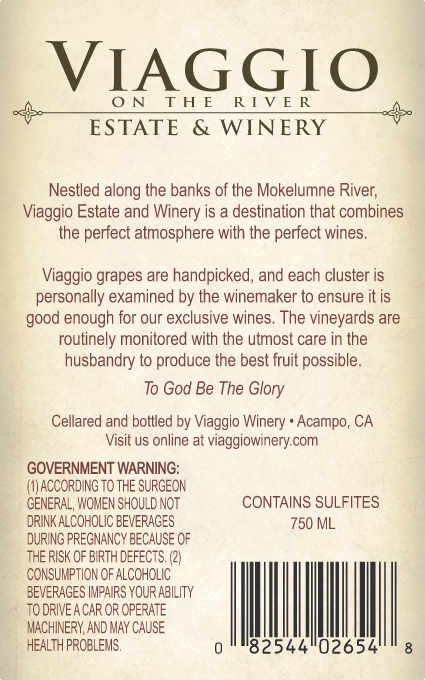 VIAGGIO
ON THE RIVER
ESTATE & WINERY

Nestled along the banks of the Mokelumne River, Viaggio Estate and Winery is a destination that combines the perfect atmosphere with the perfect wines.

Viaggio grapes are handpicked, and each cluster is personally examined by the winemaker to ensure it is good enough for our exclusive wines. The vineyards are routinely monitored with the utmost care in the husbandry to produce the best fruit possible.

To God Be The Glory

Cellared and bottled by Viaggio Winery • Acampo, CA
Visit us online at viaggiowinery.com

GOVERNMENT WARNING:
(1) ACCORDING TO THE SURGEON GENERAL, WOMEN SHOULD NOT DRINK ALCOHOLIC BEVERAGES DURING PREGNANCY BECAUSE OF THE RISK OF BIRTH DEFECTS. (2) CONSUMPTION OF ALCOHOLIC BEVERAGES IMPAIRS YOUR ABILITY TO DRIVE A CAR OR OPERATE MACHINERY, AND MAY CAUSE HEALTH PROBLEMS.

CONTAINS SULFITES
750 ML

0 82544 02654 8